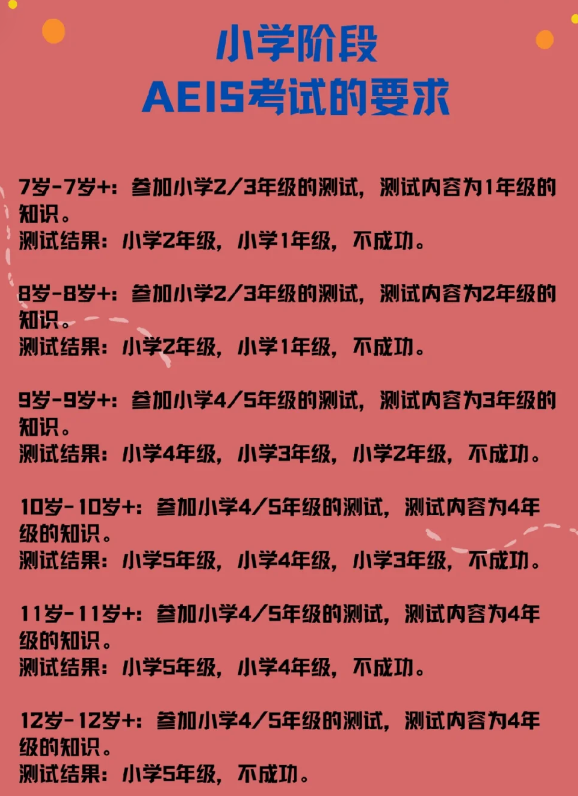 小学阶段
AEIS考试的要求

7岁-7岁+：参加小学2/3年级的测试，测试内容为1年级的知识。
测试结果：小学2年级，小学1年级，不成功。

8岁-8岁+：参加小学2/3年级的测试，测试内容为2年级的知识。
测试结果：小学2年级，小学1年级，不成功。

9岁-9岁+：参加小学4/5年级的测试，测试内容为3年级的知识。
测试结果：小学4年级，小学3年级，小学2年级，不成功。

10岁-10岁+：参加小学4/5年级的测试，测试内容为4年级的知识。
测试结果：小学5年级，小学4年级，小学3年级，不成功。

11岁-11岁+：参加小学4/5年级的测试，测试内容为4年级的知识。
测试结果：小学5年级，小学4年级，不成功。

12岁-12岁+：参加小学4/5年级的测试，测试内容为4年级的知识。
测试结果：小学5年级，不成功。